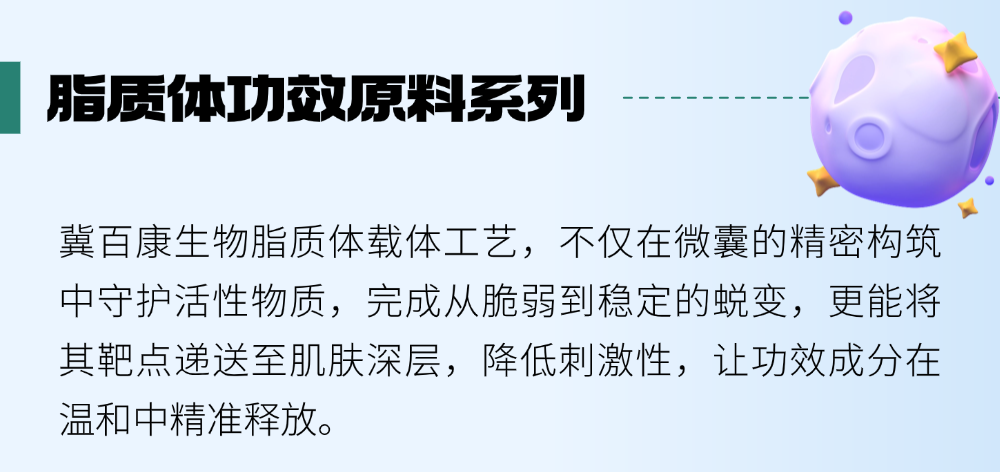 脂质体功效原料系列

冀百康生物脂质体载体工艺，不仅在微囊的精密构筑中守护活性物质，完成从脆弱到稳定的蜕变，更能将其靶点递送至肌肤深层，降低刺激性，让功效成分在温和中精准释放。